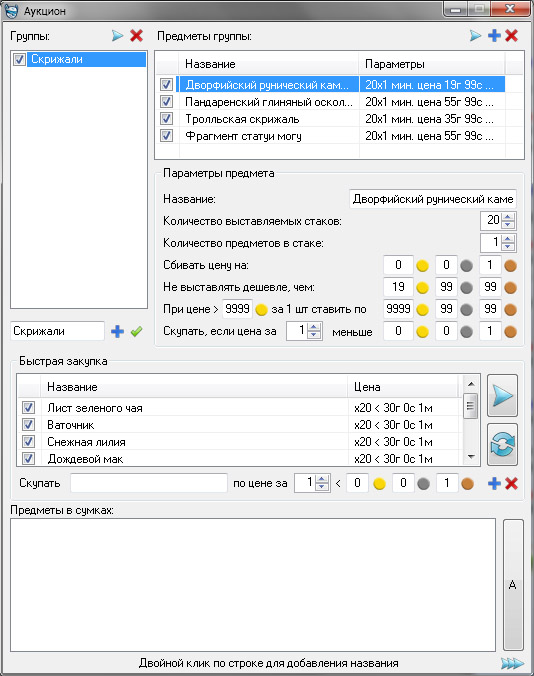 Аукцион

Группы:

Скрижали

Скрижали

Предметы группы:

| Название | Параметры |
|---|---|
| Дворфийский рунический кам... | 20x1 мин. цена 19г 99с ... |
| Пандаренский глиняный оскол... | 20x1 мин. цена 55г 99с ... |
| Тролльская скрижаль | 20x1 мин. цена 35г 99с ... |
| Фрагмент статуи могу | 20x1 мин. цена 55г 99с ... |

Параметры предмета

Название: Дворфийский рунический каме

Количество выставляемых стаков: 20

Количество предметов в стаке: 1

Сбивать цену на: 0 0 1

Не выставлять дешевле, чем: 19 99 99

При цене > 9999 за 1 шт ставить по 9999 99 99

Скупать, если цена за 1 меньше 0 0 1

Быстрая закупка

| Название | Цена |
|---|---|
| Лист зеленого чая | x20 < 30г 0с 1м |
| Ваточник | x20 < 30г 0с 1м |
| Снежная лилия | x20 < 30г 0с 1м |
| Дождевой мак | x20 < 30г 0с 1м |

Скупать по цене за 1 < 0 0 1

Предметы в сумках:

A

Двойной клик по строке для добавления названия